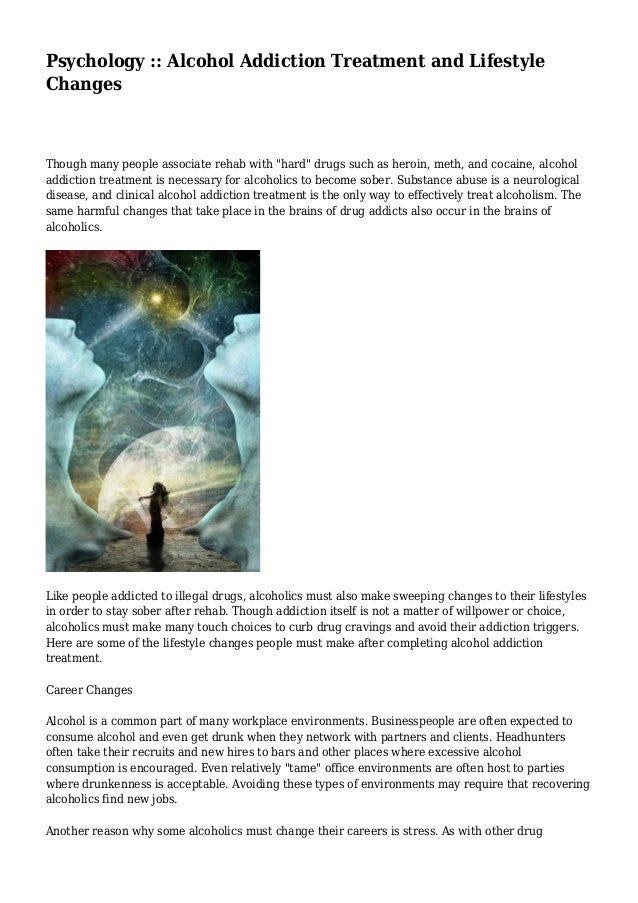 Psychology :: Alcohol Addiction Treatment and Lifestyle Changes

Though many people associate rehab with "hard" drugs such as heroin, meth, and cocaine, alcohol addiction treatment is necessary for alcoholics to become sober. Substance abuse is a neurological disease, and clinical alcohol addiction treatment is the only way to effectively treat alcoholism. The same harmful changes that take place in the brains of drug addicts also occur in the brains of alcoholics.

Like people addicted to illegal drugs, alcoholics must also make sweeping changes to their lifestyles in order to stay sober after rehab. Though addiction itself is not a matter of willpower or choice, alcoholics must make many touch choices to curb drug cravings and avoid their addiction triggers. Here are some of the lifestyle changes people must make after completing alcohol addiction treatment.

Career Changes

Alcohol is a common part of many workplace environments. Businesspeople are often expected to consume alcohol and even get drunk when they network with partners and clients. Headhunters often take their recruits and new hires to bars and other places where excessive alcohol consumption is encouraged. Even relatively "tame" office environments are often host to parties where drunkenness is acceptable. Avoiding these types of environments may require that recovering alcoholics find new jobs.

Another reason why some alcoholics must change their careers is stress. As with other drug